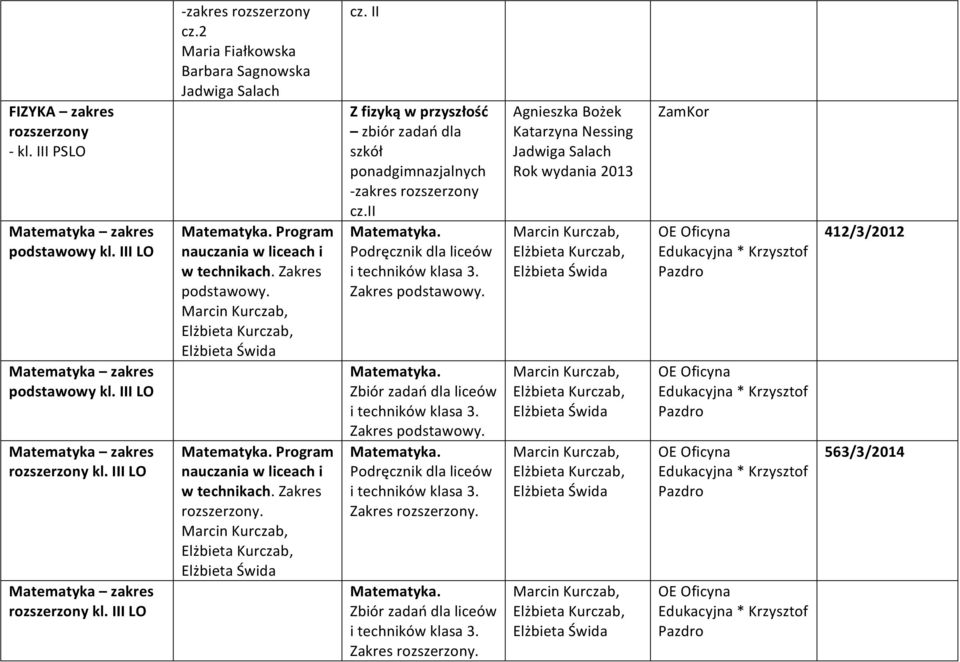 |  | -zakres rozszerzony cz.2 Maria Fiałkowska Barbara Sagnowska Jadwiga Salach | cz. II |  |  |  |
|---|---|---|---|---|---|
| FIZYKA – zakres rozszerzony - kl. III PSLO |  | Z fizyką w przyszłość – zbiór zadań dla szkół ponadgimnazjalnych -zakres rozszerzony cz.II | Agnieszka Bożek Katarzyna Nessing Jadwiga Salach Rok wydania 2013 | ZamKor |  |
| Matematyka – zakres podstawowy kl. III LO | Matematyka. Program nauczania w liceach i w technikach. Zakres podstawowy. Marcin Kurczab, Elżbieta Kurczab, Elżbieta Świda | Matematyka. Podręcznik dla liceów i techników klasa 3. Zakres podstawowy. | Marcin Kurczab, Elżbieta Kurczab, Elżbieta Świda | OE Oficyna Edukacyjna * Krzysztof Pazdro | 412/3/2012 |
| Matematyka – zakres podstawowy kl. III LO |  | Matematyka. Zbiór zadań dla liceów i techników klasa 3. Zakres podstawowy. | Marcin Kurczab, Elżbieta Kurczab, Elżbieta Świda | OE Oficyna Edukacyjna * Krzysztof Pazdro |  |
| Matematyka – zakres rozszerzony kl. III LO | Matematyka. Program nauczania w liceach i w technikach. Zakres rozszerzony. Marcin Kurczab, Elżbieta Kurczab, Elżbieta Świda | Matematyka. Podręcznik dla liceów i techników klasa 3. Zakres rozszerzony. | Marcin Kurczab, Elżbieta Kurczab, Elżbieta Świda | OE Oficyna Edukacyjna * Krzysztof Pazdro | 563/3/2014 |
| Matematyka – zakres rozszerzony kl. III LO |  | Matematyka. Zbiór zadań dla liceów i techników klasa 3. Zakres rozszerzony. | Marcin Kurczab, Elżbieta Kurczab, Elżbieta Świda | OE Oficyna Edukacyjna * Krzysztof Pazdro |  |